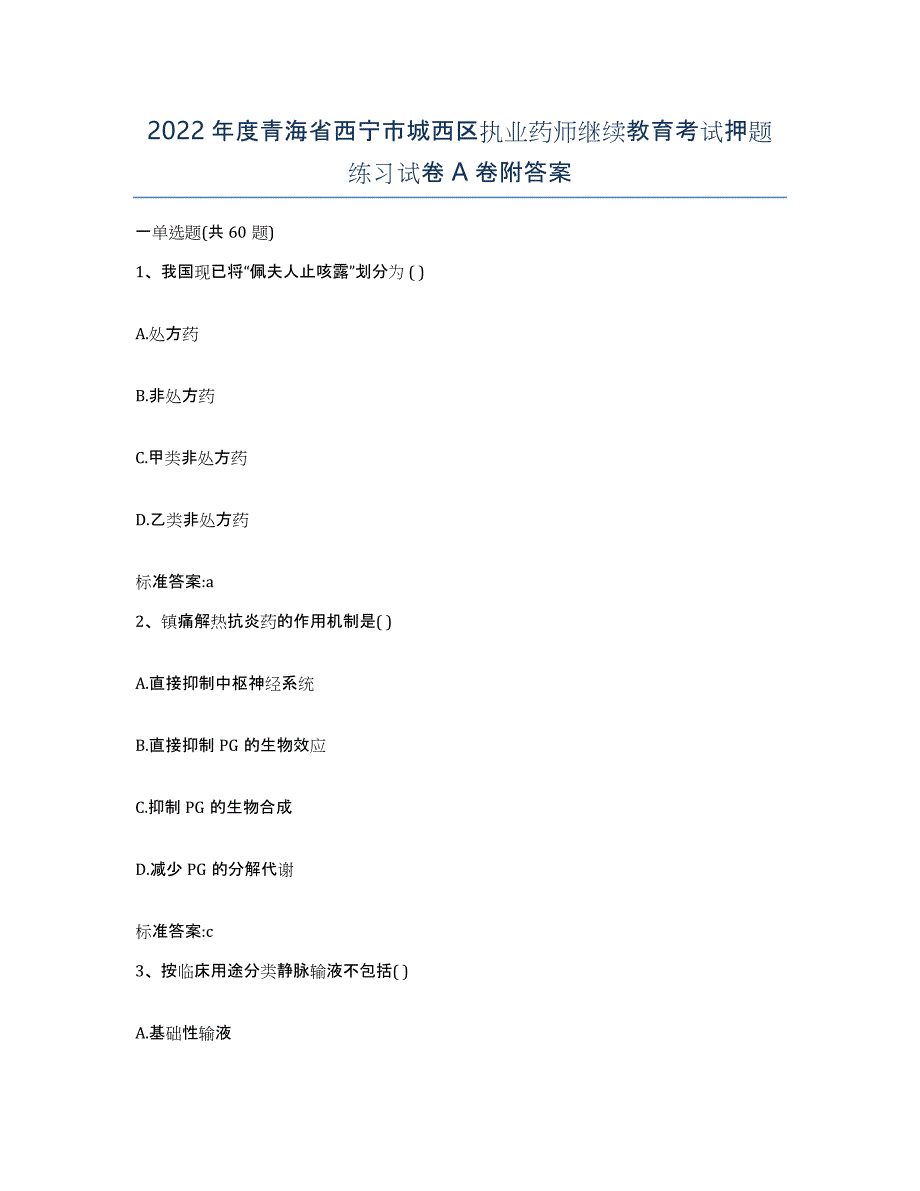 2022年度青海省西宁市城西区执业药师继续教育考试押题练习试卷A卷附答案

一单选题(共60题)

1、我国现已将“佩夫人止咳露”划分为( )

A.处方药

B.非处方药

C.甲类非处方药

D.乙类非处方药

标准答案:a

2、镇痛解热抗炎药的作用机制是( )

A.直接抑制中枢神经系统

B.直接抑制PG的生物效应

C.抑制PG的生物合成

D.减少PG的分解代谢

标准答案:c

3、按临床用途分类静脉输液不包括( )

A.基础性输液